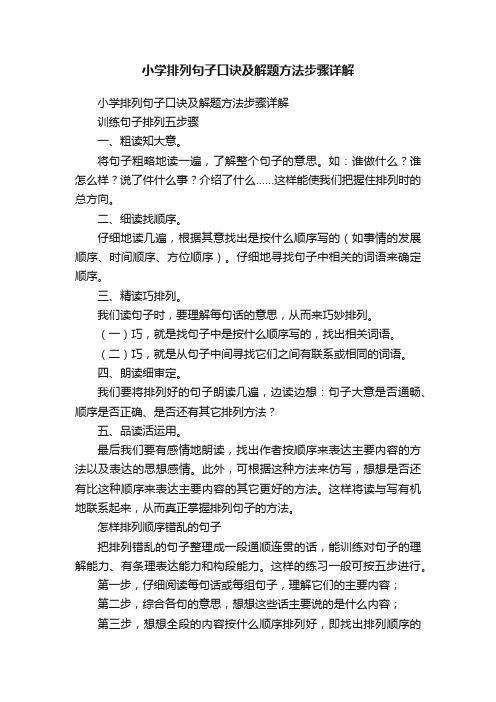 小学排列句子口诀及解题方法步骤详解

小学排列句子口诀及解题方法步骤详解

训练句子排列五步骤

一、粗读知大意。

将句子粗略地读一遍，了解整个句子的意思。如：谁做什么？谁怎么样？说了件什么事？介绍了什么……这样能使我们把握住排列时的总方向。

二、细读找顺序。

仔细地读几遍，根据其意找出是按什么顺序写的（如事情的发展顺序、时间顺序、方位顺序）。仔细地寻找句子中相关的词语来确定顺序。

三、精读巧排列。

我们读句子时，要理解每句话的意思，从而来巧妙排列。

（一）巧，就是找句子中是按什么顺序写的，找出相关词语。

（二）巧，就是从句子中间寻找它们之间有联系或相同的词语。

四、朗读细审定。

我们要将排列好的句子朗读几遍，边读边想：句子大意是否通畅、顺序是否正确、是否还有其它排列方法？

五、品读活运用。

最后我们要有感情地朗读，找出作者按顺序来表达主要内容的方法以及表达的思想感情。此外，可根据这种方法来仿写，想想是否还有比这种顺序来表达主要内容的其它更好的方法。这样将读与写有机地联系起来，从而真正掌握排列句子的方法。

怎样排列顺序错乱的句子

把排列错乱的句子整理成一段通顺连贯的话，能训练对句子的理解能力、有条理表达能力和构段能力。这样的练习一般可按五步进行。

第一步，仔细阅读每句话或每组句子，理解它们的主要内容；

第二步，综合各句的意思，想想这些话主要说的是什么内容；

第三步，想想全段的内容按什么顺序排列好，即找出排列顺序的